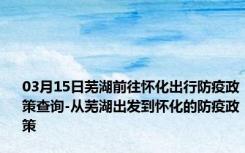 03月15日芜湖前往怀化出行防疫政策查询-从芜湖出发到怀化的防疫政策